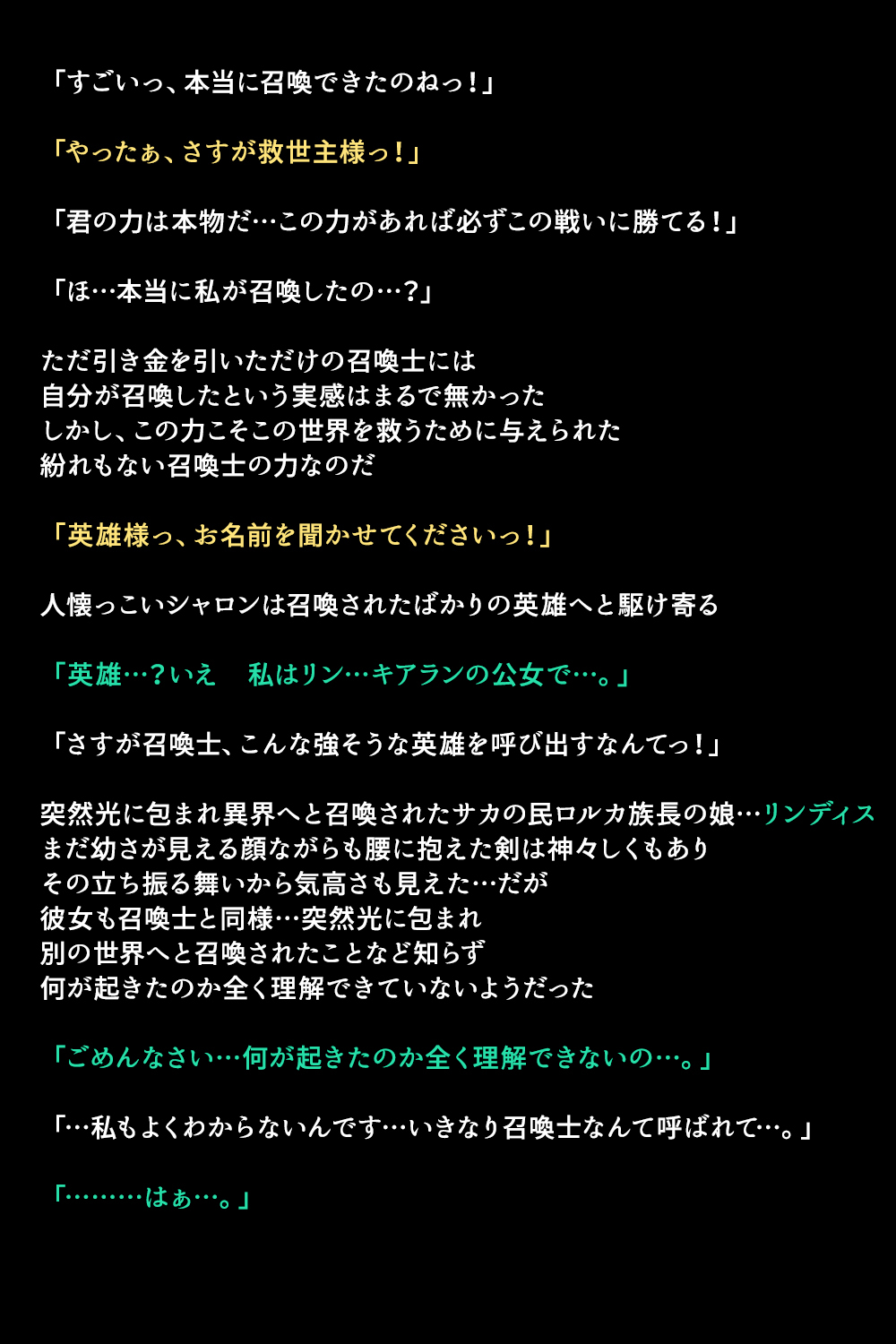 「すごいっ、本当に召喚できたのねっ！」

「やったぁ、さすが救世主様っ！」

「君の力は本物だ…この力があれば必ずこの戦いに勝てる！」

「ほ…本当に私が召喚したの…？」

ただ引き金を引いただけの召喚士には
自分が召喚したという実感はまるで無かった
しかし、この力こそこの世界を救うために与えられた
紛れもない召喚士の力なのだ

「英雄様っ、お名前を聞かせてくださいっ！」

人懐っこいシャロンは召喚されたばかりの英雄へと駆け寄る

「英雄…？いえ　私はリン…キアランの公女で…。」

「さすが召喚士、こんな強そうな英雄を呼び出すなんてっ！」

突然光に包まれ異界へと召喚されたサカの民ロルカ族長の娘…リンディス
まだ幼さが見える顔ながらも腰に抱えた剣は神々しくもあり
その立ち振る舞いから気高さも見えた…だが
彼女も召喚士と同様…突然光に包まれ
別の世界へと召喚されたことなど知らず
何が起きたのか全く理解できていないようだった

「ごめんなさい…何が起きたのか全く理解できないの…。」

「…私もよくわからないんです…いきなり召喚士なんて呼ばれて…。」

「………はぁ…。」